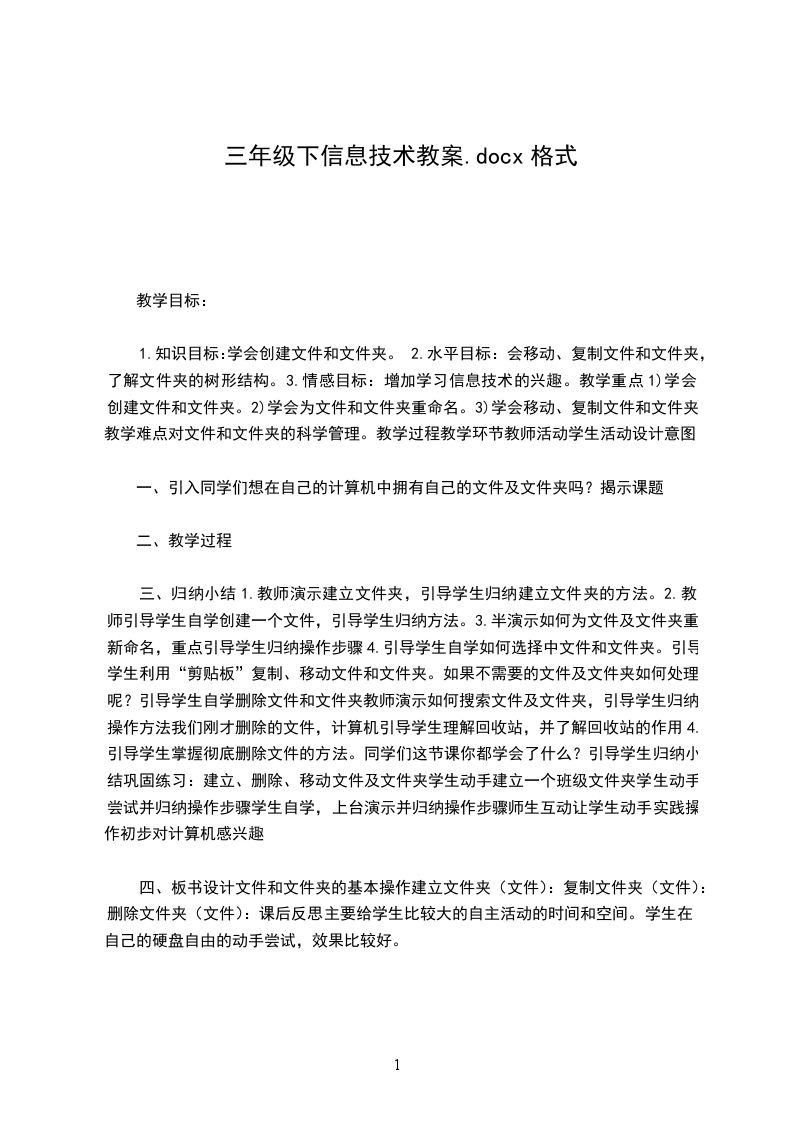 三年级下信息技术教案.docx 格式

教学目标：

1.知识目标:学会创建文件和文件夹。 2.水平目标：会移动、复制文件和文件夹，了解文件夹的树形结构。3.情感目标：增加学习信息技术的兴趣。教学重点 1)学会创建文件和文件夹。2)学会为文件和文件夹重命名。3)学会移动、复制文件和文件夹教学难点对文件和文件夹的科学管理。教学过程教学环节教师活动学生活动设计意图

一、引入同学们想在自己的计算机中拥有自己的文件及文件夹吗？揭示课题

二、教学过程

三、归纳小结 1.教师演示建立文件夹，引导学生归纳建立文件夹的方法。2.教师引导学生自学创建一个文件，引导学生归纳方法。3.半演示如何为文件及文件夹重新命名，重点引导学生归纳操作步骤 4.引导学生自学如何选择中文件和文件夹。引导学生利用“剪贴板”复制、移动文件和文件夹。如果不需要的文件及文件夹如何处理呢？引导学生自学删除文件和文件夹教师演示如何搜索文件及文件夹，引导学生归纳操作方法我们刚才删除的文件，计算机引导学生理解回收站，并了解回收站的作用 4.引导学生掌握彻底删除文件的方法。同学们这节课你都学会了什么？引导学生归纳小结巩固练习：建立、删除、移动文件及文件夹学生动手建立一个班级文件夹学生动手尝试并归纳操作步骤学生自学，上台演示并归纳操作步骤师生互动让学生动手实践操作初步对计算机感兴趣

四、板书设计文件和文件夹的基本操作建立文件夹（文件）：复制文件夹（文件）：删除文件夹（文件）：课后反思主要给学生比较大的自主活动的时间和空间。学生在自己的硬盘自由的动手尝试，效果比较好。

1